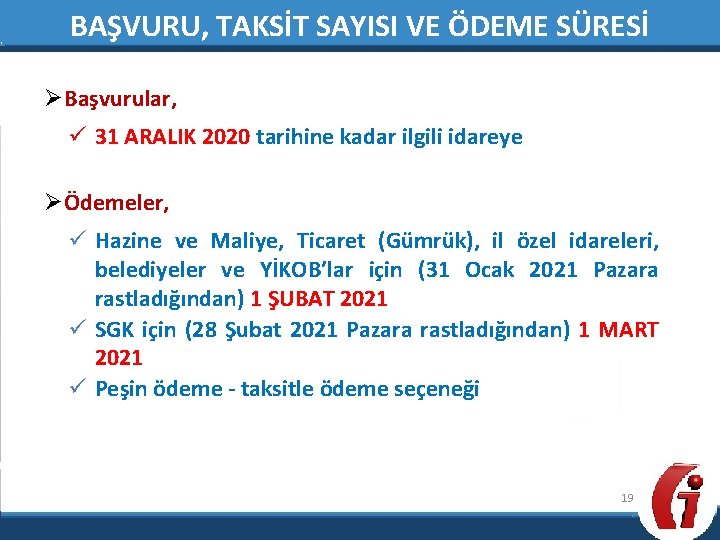 BAŞVURU, TAKSİT SAYISI VE ÖDEME SÜRESİ

➢ Başvurular,

✓ 31 ARALIK 2020 tarihine kadar ilgili idareye

➢ Ödemeler,

✓ Hazine ve Maliye, Ticaret (Gümrük), il özel idareleri, belediyeler ve YİKOB'lar için (31 Ocak 2021 Pazara rastladığından) 1 ŞUBAT 2021

✓ SGK için (28 Şubat 2021 Pazara rastladığından) 1 MART 2021

✓ Peşin ödeme - taksitle ödeme seçeneği

19